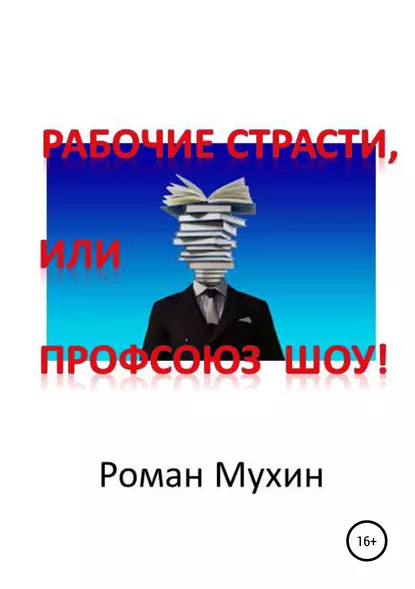 РАБОЧИЕ СТРАСТИ,

ИЛИ

ПРОФСОЮЗ ШОУ!

Роман Мухин

16+